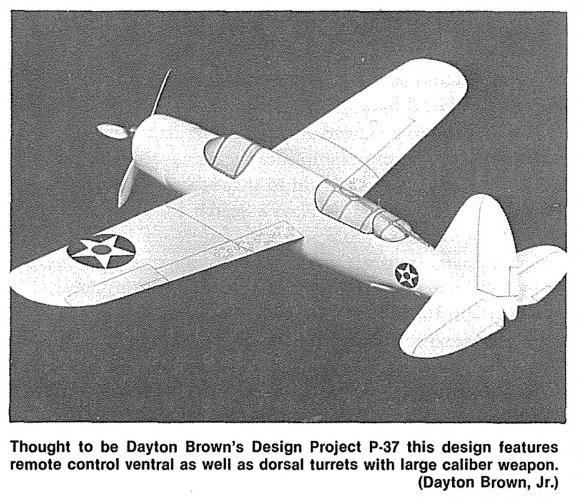 Thought to be Dayton Brown's Design Project P-37 this design features remote control ventral as well as dorsal turrets with large caliber weapon. (Dayton Brown, Jr.)